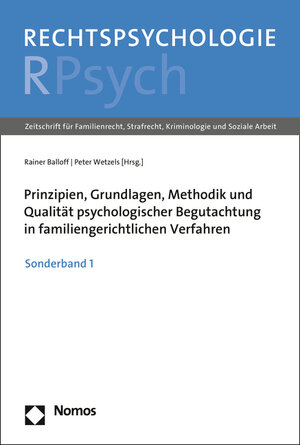 RECHTSPSYCHOLOGIE
RPsych

Zeitschrift für Familienrecht, Strafrecht, Kriminologie und Soziale Arbeit

Rainer Balloff | Peter Wetzels [Hrsg.]

Prinzipien, Grundlagen, Methodik und Qualität psychologischer Begutachtung in familiengerichtlichen Verfahren

Sonderband 1

Nomos